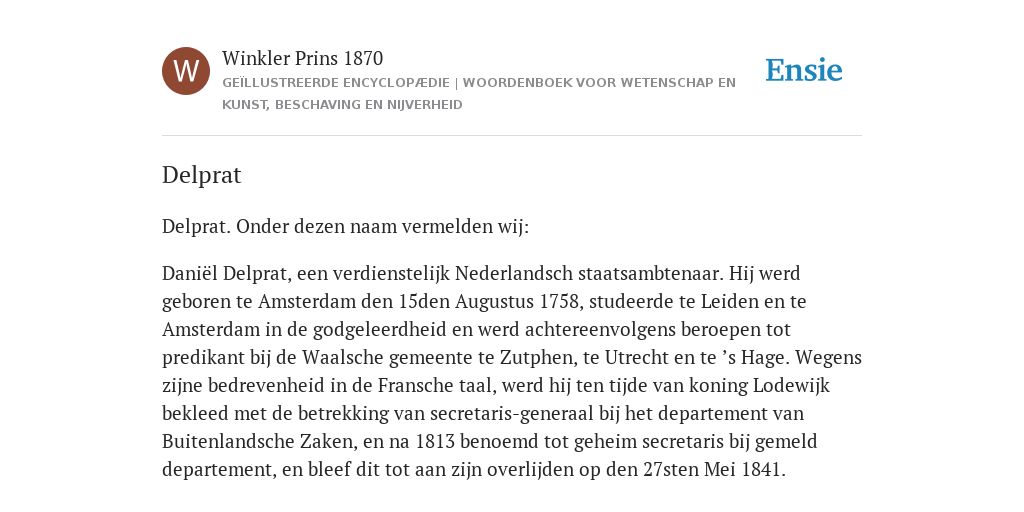 W

Winkler Prins 1870

GEÏLLUSTREERDE ENCYCLOPÆDIE | WOORDENBOEK VOOR WETENSCHAP EN KUNST, BESCHAVING EN NIJVERHEID

Ensie

Delprat

Delprat. Onder dezen naam vermelden wij:

Daniël Delprat, een verdienstelijk Nederlandsch staatsambtenaar. Hij werd geboren te Amsterdam den 15den Augustus 1758, studeerde te Leiden en te Amsterdam in de godgeleerdheid en werd achtereenvolgens beroepen tot predikant bij de Waalsche gemeente te Zutphen, te Utrecht en te ’s Hage. Wegens zijne bedrevenheid in de Fransche taal, werd hij ten tijde van koning Lodewijk bekleed met de betrekking van secretaris-generaal bij het departement van Buitenlandsche Zaken, en na 1813 benoemd tot geheim secretaris bij gemeld departement, en bleef dit tot aan zijn overlijden op den 27sten Mei 1841.